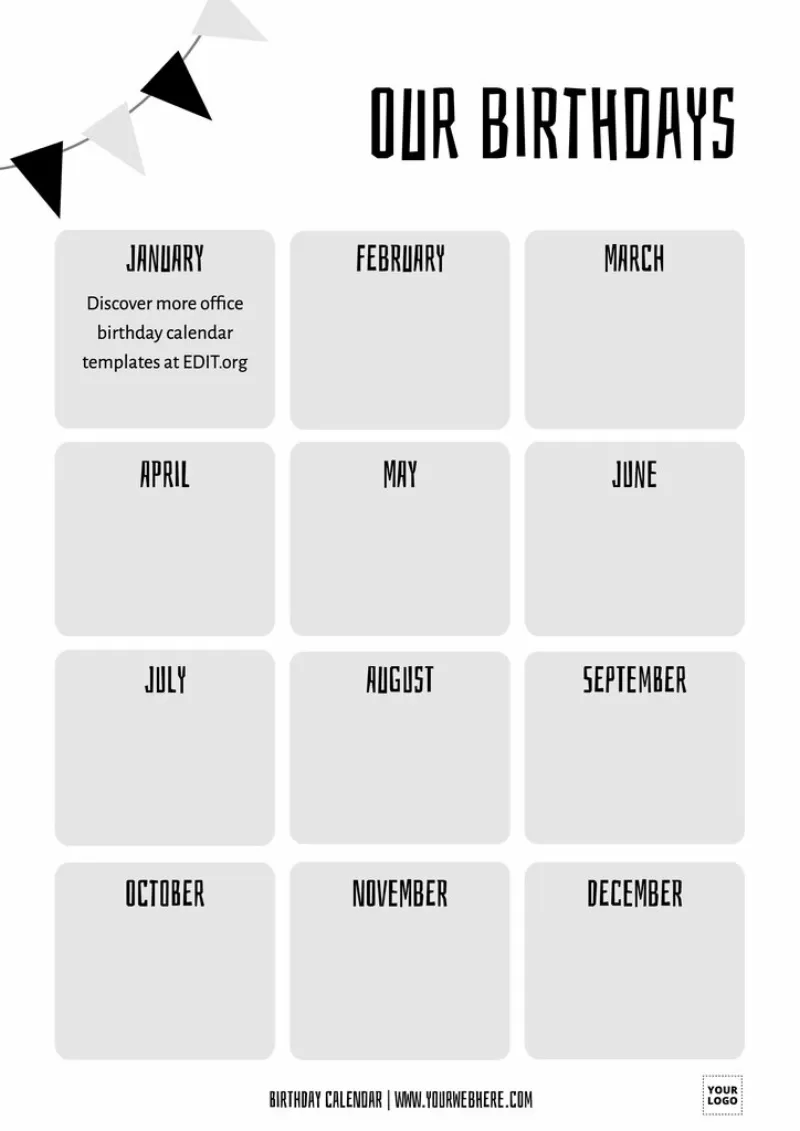 OUR BIRTHDAYS

JANUARY
Discover more office birthday calendar templates at EDIT.org

FEBRUARY

MARCH

APRIL

MAY

JUNE

JULY

AUGUST

SEPTEMBER

OCTOBER

NOVEMBER

DECEMBER

BIRTHDAY CALENDAR | WWW.YOURWEBHERE.COM

YOUR LOGO